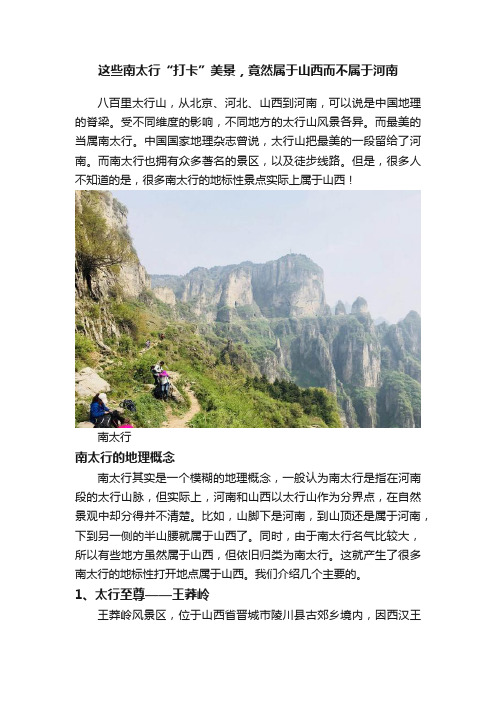 这些南太行“打卡”美景，竟然属于山西而不属于河南

八百里太行山，从北京、河北、山西到河南，可以说是中国地理的脊梁。受不同维度的影响，不同地方的太行山风景各异。而最美的当属南太行。中国国家地理杂志曾说，太行山把最美的一段留给了河南。而南太行也拥有众多著名的景区，以及徒步线路。但是，很多人不知道的是，很多南太行的地标性景点实际上属于山西！

南太行

南太行的地理概念

南太行其实是一个模糊的地理概念，一般认为南太行是指在河南段的太行山脉，但实际上，河南和山西以太行山作为分界点，在自然景观中却分得并不清楚。比如，山脚下是河南，到山顶还是属于河南，下到另一侧的半山腰就属于山西了。同时，由于南太行名气比较大，所以有些地方虽然属于山西，但依旧归类为南太行。这就产生了很多南太行的地标性打开地点属于山西。我们介绍几个主要的。

1、太行至尊——王莽岭

王莽岭风景区，位于山西省晋城市陵川县古郊乡境内，因西汉王